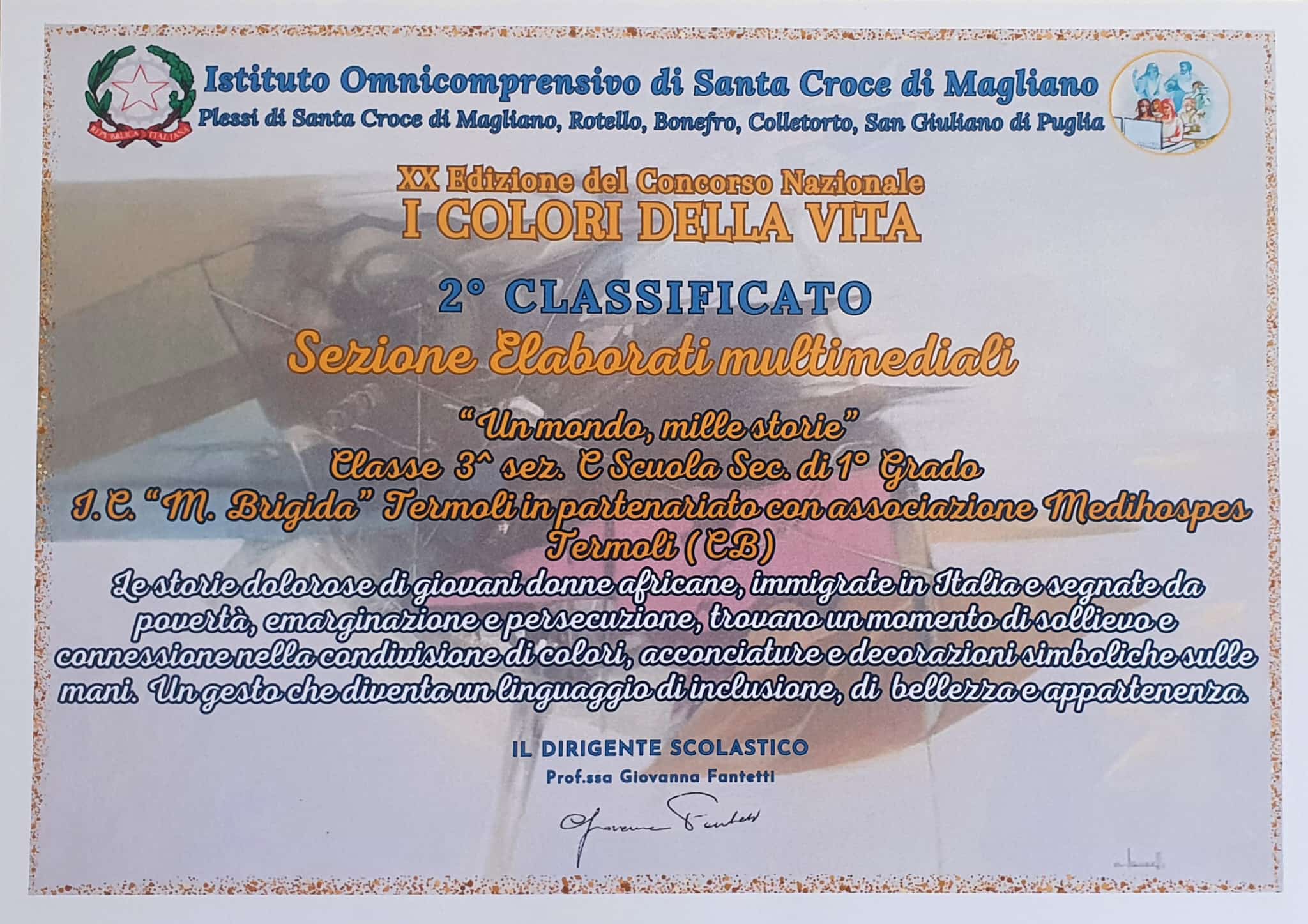 Istituto Omnicomprensivo di Santa Croce di Magliano
Plessi di Santa Croce di Magliano, Rotello, Bonefro, Colletorto, San Giuliano di Puglia

XX Edizione del Concorso Nazionale
I COLORI DELLA VITA

2° CLASSIFICATO

Sezione Elaborati multimediali

"Un mondo, mille storie"
Classe 3^ sez. C Scuola Sec. di 1° Grado
I.C. "M. Brigida" Termoli in partenariato con associazione Medihospes
Termoli (CB)

Le storie dolorose di giovani donne africane, immigrate in Italia e segnate da povertà, emarginazione e persecuzione, trovano un momento di sollievo e connessione nella condivisione di colori, acconciature e decorazioni simboliche sulle mani. Un gesto che diventa un linguaggio di inclusione, di bellezza e appartenenza.

IL DIRIGENTE SCOLASTICO
Prof.ssa Giovanna Fantetti
Giovanna Fantetti